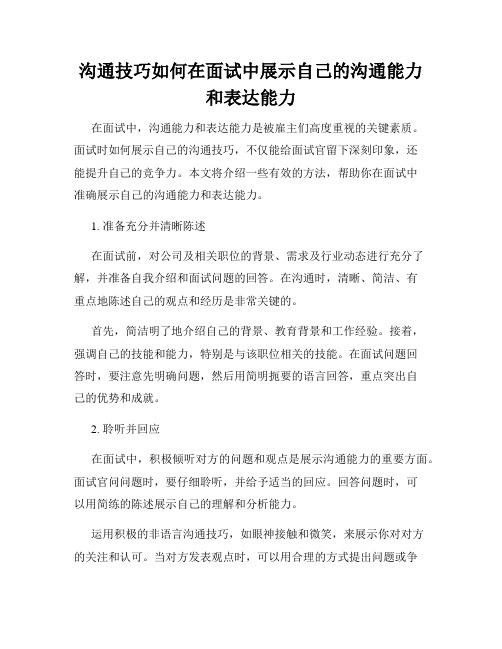 沟通技巧如何在面试中展示自己的沟通能力和表达能力

在面试中，沟通能力和表达能力是被雇主们高度重视的关键素质。面试时如何展示自己的沟通技巧，不仅能给面试官留下深刻印象，还能提升自己的竞争力。本文将介绍一些有效的方法，帮助你在面试中准确展示自己的沟通能力和表达能力。

1. 准备充分并清晰陈述

在面试前，对公司及相关职位的背景、需求及行业动态进行充分了解，并准备自我介绍和面试问题的回答。在沟通时，清晰、简洁、有重点地陈述自己的观点和经历是非常关键的。

首先，简洁明了地介绍自己的背景、教育背景和工作经验。接着，强调自己的技能和能力，特别是与该职位相关的技能。在面试问题回答时，要注意先明确问题，然后用简明扼要的语言回答，重点突出自己的优势和成就。

2. 聆听并回应

在面试中，积极倾听对方的问题和观点是展示沟通能力的重要方面。面试官问问题时，要仔细聆听，并给予适当的回应。回答问题时，可以用简练的陈述展示自己的理解和分析能力。

运用积极的非语言沟通技巧，如眼神接触和微笑，来展示你对对方的关注和认可。当对方发表观点时，可以用合理的方式提出问题或争